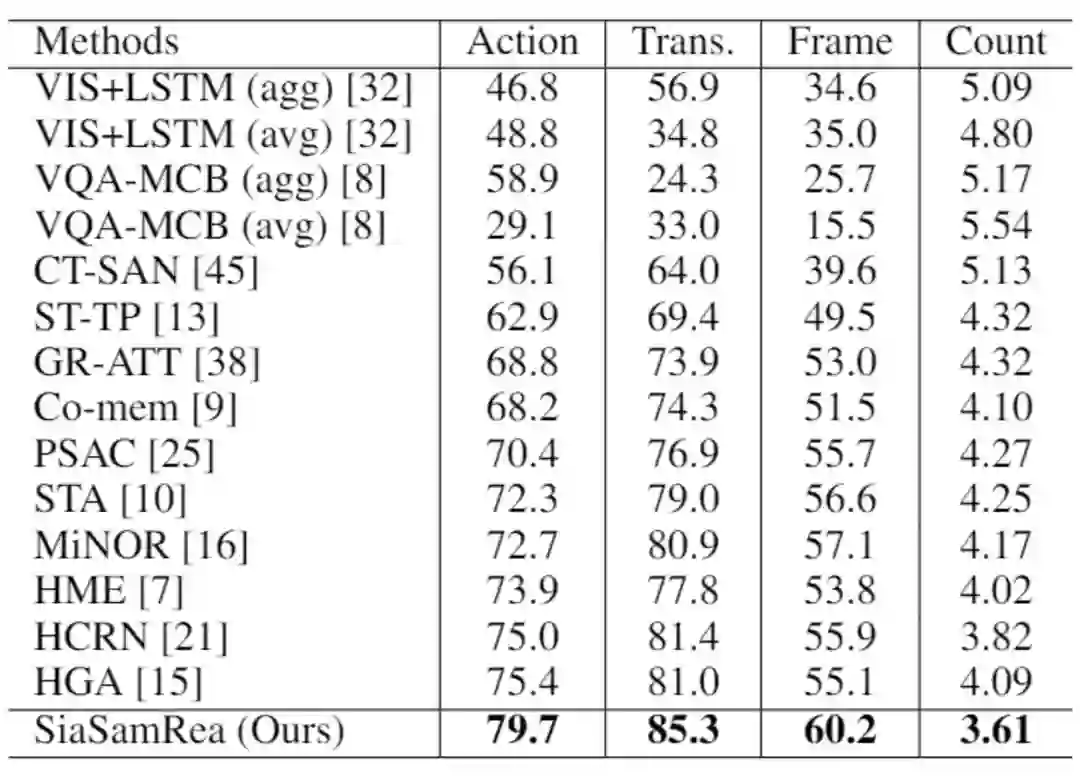 | Methods | Action | Trans. | Frame | Count |
|---|---|---|---|---|
| VIS+LSTM (agg) [32] | 46.8 | 56.9 | 34.6 | 5.09 |
| VIS+LSTM (avg) [32] | 48.8 | 34.8 | 35.0 | 4.80 |
| VQA-MCB (agg) [8] | 58.9 | 24.3 | 25.7 | 5.17 |
| VQA-MCB (avg) [8] | 29.1 | 33.0 | 15.5 | 5.54 |
| CT-SAN [45] | 56.1 | 64.0 | 39.6 | 5.13 |
| ST-TP [13] | 62.9 | 69.4 | 49.5 | 4.32 |
| GR-ATT [38] | 68.8 | 73.9 | 53.0 | 4.32 |
| Co-mem [9] | 68.2 | 74.3 | 51.5 | 4.10 |
| PSAC [25] | 70.4 | 76.9 | 55.7 | 4.27 |
| STA [10] | 72.3 | 79.0 | 56.6 | 4.25 |
| MiNOR [16] | 72.7 | 80.9 | 57.1 | 4.17 |
| HME [7] | 73.9 | 77.8 | 53.8 | 4.02 |
| HCRN [21] | 75.0 | 81.4 | 55.9 | 3.82 |
| HGA [15] | 75.4 | 81.0 | 55.1 | 4.09 |
| SiaSamRea (Ours) | **79.7** | **85.3** | **60.2** | **3.61** |